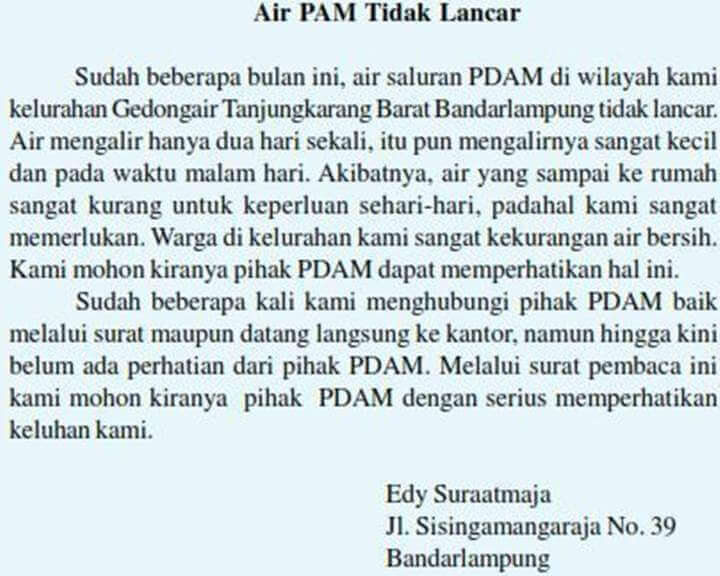 Air PAM Tidak Lancar

Sudah beberapa bulan ini, air saluran PDAM di wilayah kami kelurahan Gedongair Tanjungkarang Barat Bandarlampung tidak lancar. Air mengalir hanya dua hari sekali, itu pun mengalirnya sangat kecil dan pada waktu malam hari. Akibatnya, air yang sampai ke rumah sangat kurang untuk keperluan sehari-hari, padahal kami sangat memerlukan. Warga di kelurahan kami sangat kekurangan air bersih. Kami mohon kiranya pihak PDAM dapat memperhatikan hal ini.

Sudah beberapa kali kami menghubungi pihak PDAM baik melalui surat maupun datang langsung ke kantor, namun hingga kini belum ada perhatian dari pihak PDAM. Melalui surat pembaca ini kami mohon kiranya pihak PDAM dengan serius memperhatikan keluhan kami.

Edy Suraatmaja
Jl. Sisingamangaraja No. 39
Bandarlampung